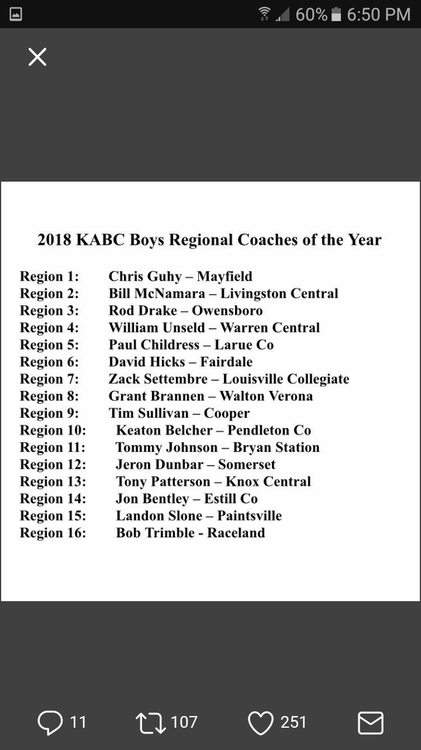 60% 6:50 PM

2018 KABC Boys Regional Coaches of the Year

Region 1: Chris Guhy – Mayfield
Region 2: Bill McNamara – Livingston Central
Region 3: Rod Drake – Owensboro
Region 4: William Unseld – Warren Central
Region 5: Paul Childress – Larue Co
Region 6: David Hicks – Fairdale
Region 7: Zack Settembre – Louisville Collegiate
Region 8: Grant Brannen – Walton Verona
Region 9: Tim Sullivan – Cooper
Region 10: Keaton Belcher – Pendleton Co
Region 11: Tommy Johnson – Bryan Station
Region 12: Jeron Dunbar – Somerset
Region 13: Tony Patterson – Knox Central
Region 14: Jon Bentley – Estill Co
Region 15: Landon Slone – Paintsville
Region 16: Bob Trimble - Raceland

11 107 251